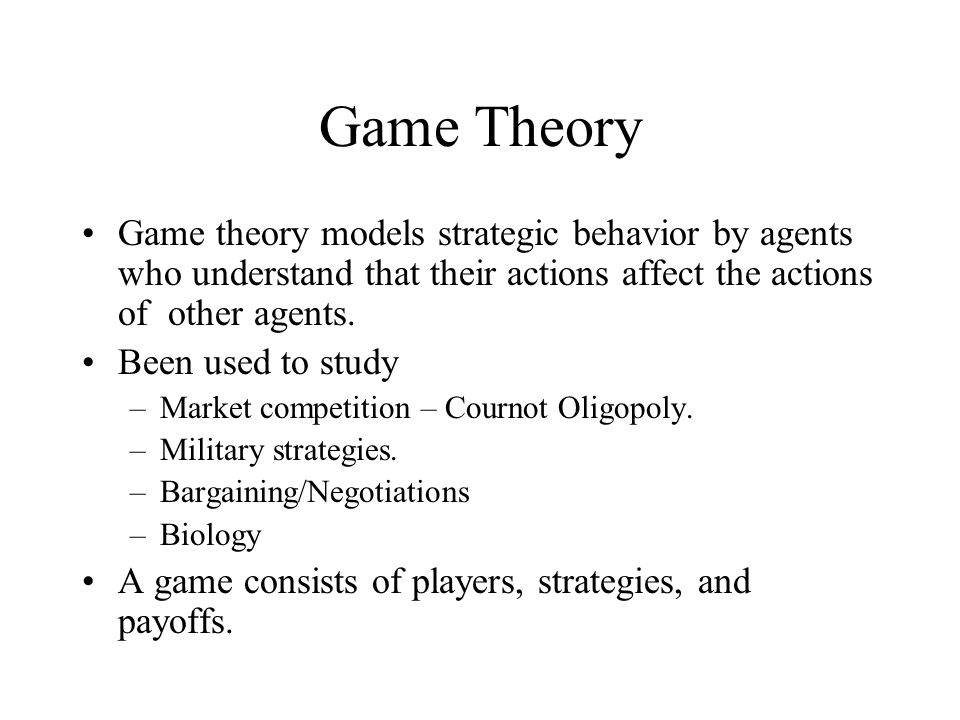 Game Theory

• Game theory models strategic behavior by agents who understand that their actions affect the actions of other agents.
• Been used to study
– Market competition – Cournot Oligopoly.
– Military strategies.
– Bargaining/Negotiations
– Biology
• A game consists of players, strategies, and payoffs.